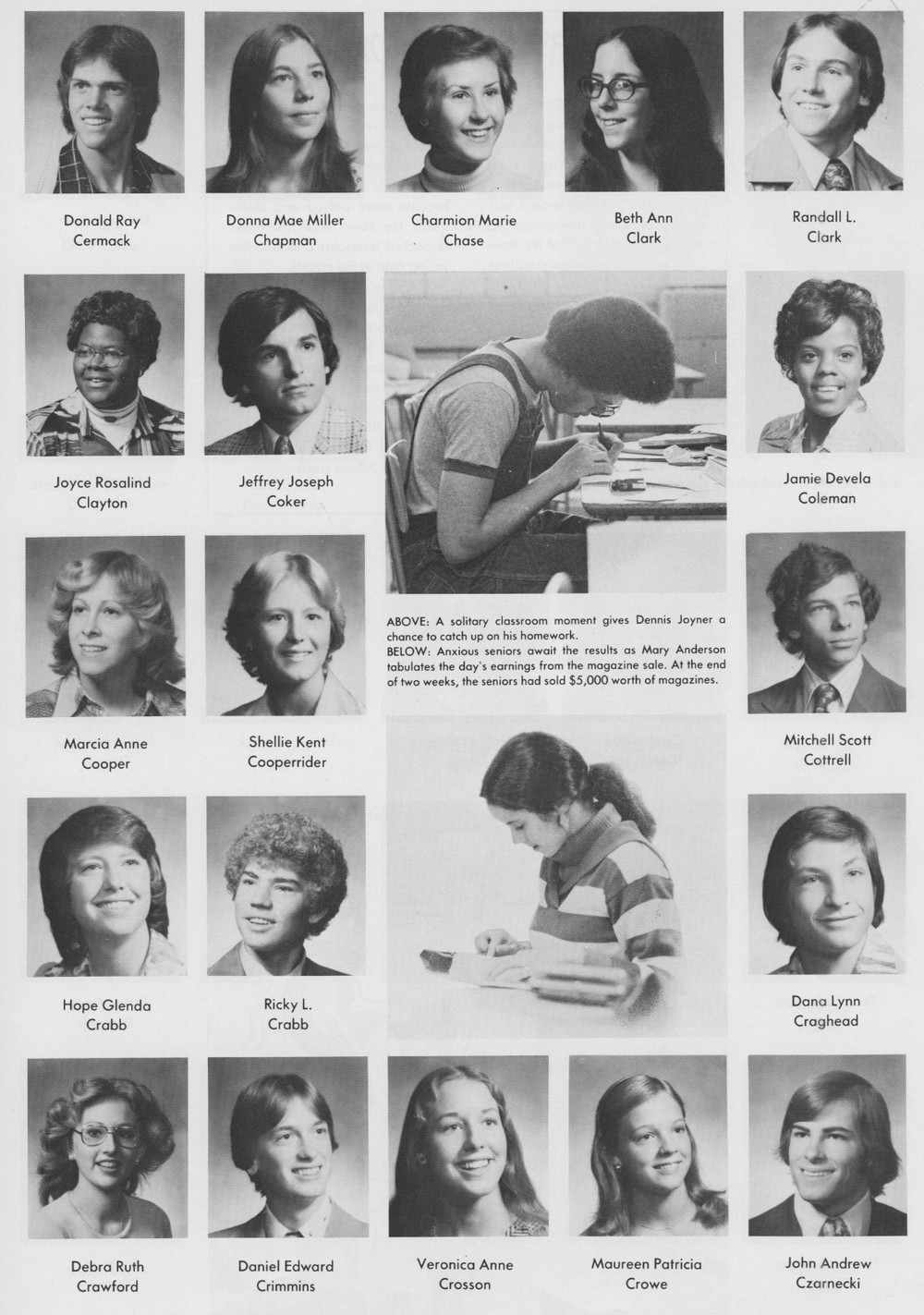 Donald Ray
Cermack

Donna Mae Miller
Chapman

Charmion Marie
Chase

Beth Ann
Clark

Randall L.
Clark

Joyce Rosalind
Clayton

Jeffrey Joseph
Coker

Jamie Devela
Coleman

Marcia Anne
Cooper

Shellie Kent
Cooperrider

ABOVE: A solitary classroom moment gives Dennis Joyner a chance to catch up on his homework.
BELOW: Anxious seniors await the results as Mary Anderson tabulates the day's earnings from the magazine sale. At the end of two weeks, the seniors had sold $5,000 worth of magazines.

Mitchell Scott
Cottrell

Hope Glenda
Crabb

Ricky L.
Crabb

Dana Lynn
Craghead

Debra Ruth
Crawford

Daniel Edward
Crimmins

Veronica Anne
Crosson

Maureen Patricia
Crowe

John Andrew
Czarnecki